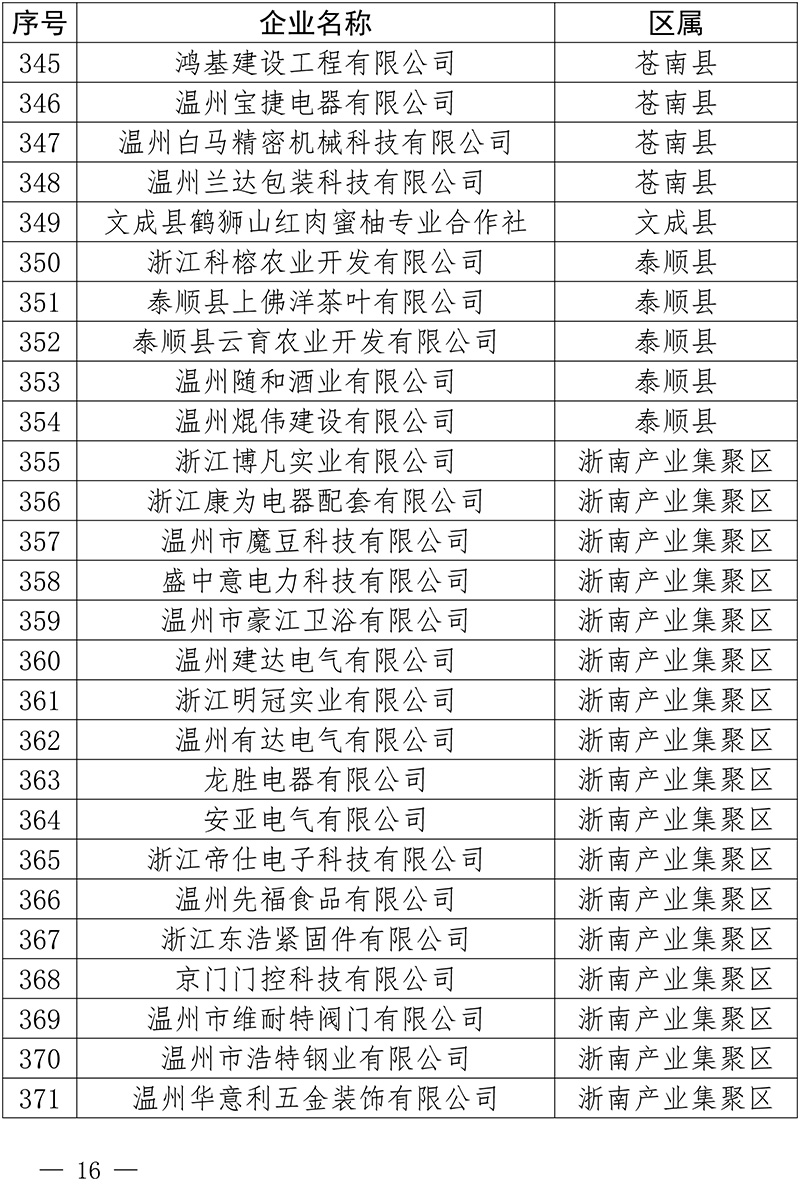 | 序号 | 企业名称 | 区属 |
|---|---|---|
| 345 | 鸿基建设工程有限公司 | 苍南县 |
| 346 | 温州宝捷电器有限公司 | 苍南县 |
| 347 | 温州白马精密机械科技有限公司 | 苍南县 |
| 348 | 温州兰达包装科技有限公司 | 苍南县 |
| 349 | 文成县鹤狮山红肉蜜柚专业合作社 | 文成县 |
| 350 | 浙江科榕农业开发有限公司 | 泰顺县 |
| 351 | 泰顺县上佛洋茶叶有限公司 | 泰顺县 |
| 352 | 泰顺县云育农业开发有限公司 | 泰顺县 |
| 353 | 温州随和酒业有限公司 | 泰顺县 |
| 354 | 温州焜伟建设有限公司 | 泰顺县 |
| 355 | 浙江博凡实业有限公司 | 浙南产业集聚区 |
| 356 | 浙江康为电器配套有限公司 | 浙南产业集聚区 |
| 357 | 温州市魔豆科技有限公司 | 浙南产业集聚区 |
| 358 | 盛中意电力科技有限公司 | 浙南产业集聚区 |
| 359 | 温州市豪江卫浴有限公司 | 浙南产业集聚区 |
| 360 | 温州建达电气有限公司 | 浙南产业集聚区 |
| 361 | 浙江明冠实业有限公司 | 浙南产业集聚区 |
| 362 | 温州有达电气有限公司 | 浙南产业集聚区 |
| 363 | 龙胜电器有限公司 | 浙南产业集聚区 |
| 364 | 安亚电气有限公司 | 浙南产业集聚区 |
| 365 | 浙江帝仕电子科技有限公司 | 浙南产业集聚区 |
| 366 | 温州先福食品有限公司 | 浙南产业集聚区 |
| 367 | 浙江东浩紧固件有限公司 | 浙南产业集聚区 |
| 368 | 京门门控科技有限公司 | 浙南产业集聚区 |
| 369 | 温州市维耐特阀门有限公司 | 浙南产业集聚区 |
| 370 | 温州市浩特钢业有限公司 | 浙南产业集聚区 |
| 371 | 温州华意利五金装饰有限公司 | 浙南产业集聚区 |

— 16 —